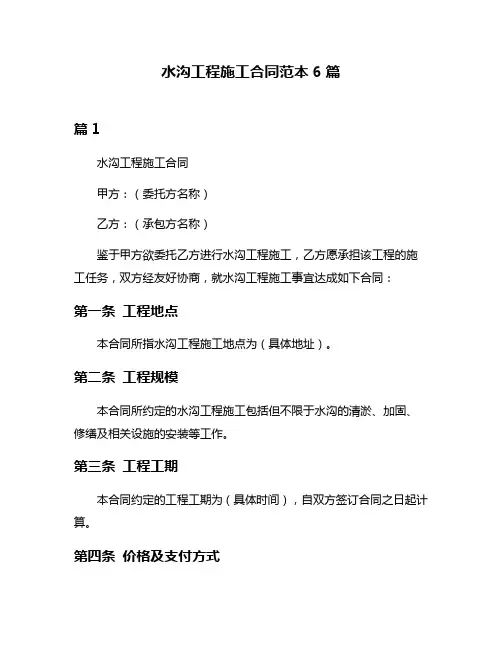 水沟工程施工合同范本 6 篇

篇 1

水沟工程施工合同

甲方：（委托方名称）

乙方：（承包方名称）

鉴于甲方欲委托乙方进行水沟工程施工，乙方愿承担该工程的施工任务，双方经友好协商，就水沟工程施工事宜达成如下合同：

第一条 工程地点

本合同所指水沟工程施工地点为（具体地址）。

第二条 工程规模

本合同所约定的水沟工程施工包括但不限于水沟的清淤、加固、修缮及相关设施的安装等工作。

第三条 工程工期

本合同约定的工程工期为（具体时间），自双方签订合同之日起计算。

第四条 价格及支付方式